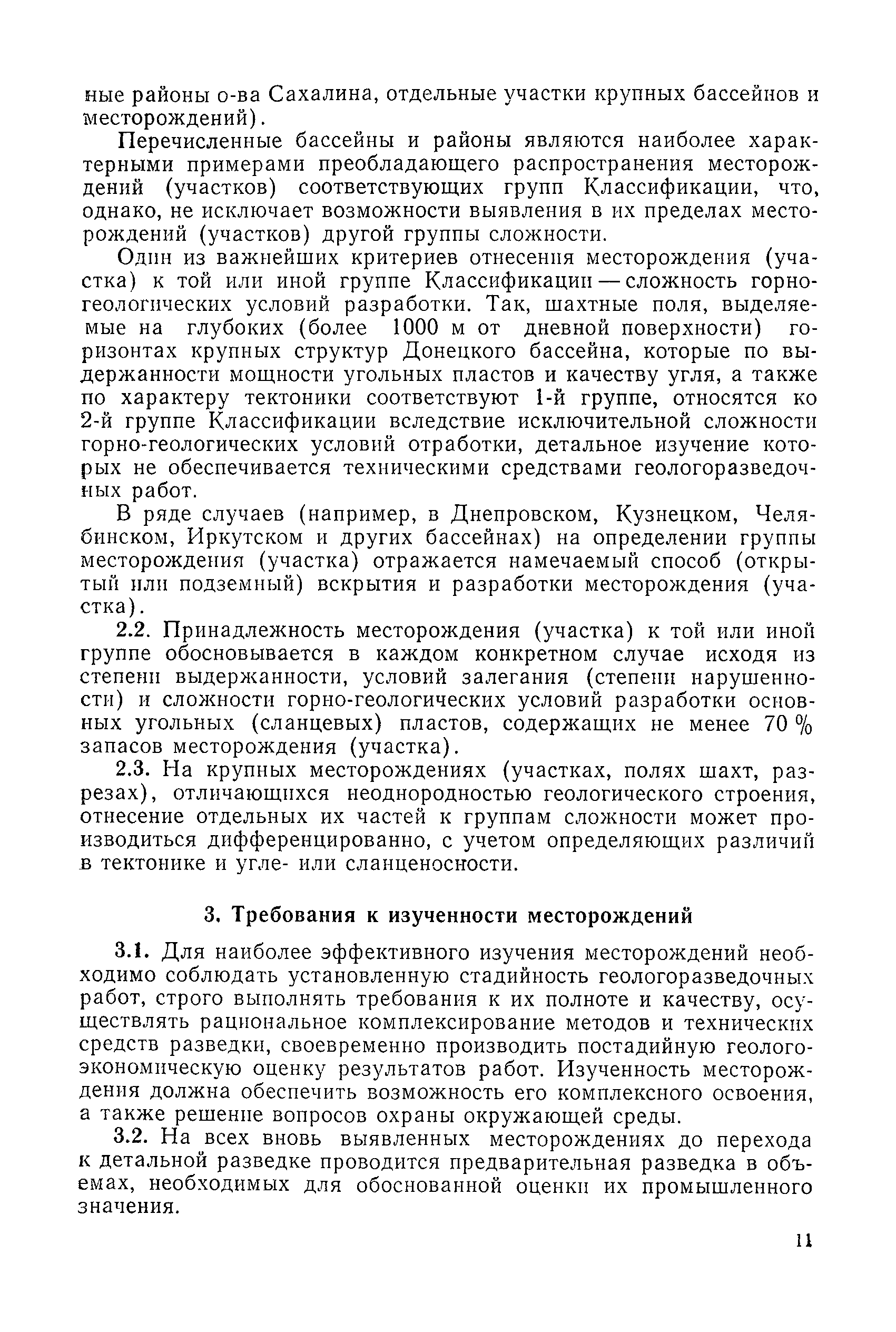 ные районы о-ва Сахалина, отдельные участки крупных бассейнов и месторождений).

Перечисленные бассейны и районы являются наиболее характерными примерами преобладающего распространения месторождений (участков) соответствующих групп Классификации, что, однако, не исключает возможности выявления в их пределах месторождений (участков) другой группы сложности.

Один из важнейших критериев отнесения месторождения (участка) к той или иной группе Классификации — сложность горно-геологических условий разработки. Так, шахтные поля, выделяемые на глубоких (более 1000 м от дневной поверхности) горизонтах крупных структур Донецкого бассейна, которые по выдержанности мощности угольных пластов и качеству угля, а также по характеру тектоники соответствуют 1-й группе, относятся ко 2-й группе Классификации вследствие исключительной сложности горно-геологических условий отработки, детальное изучение которых не обеспечивается техническими средствами геологоразведочных работ.

В ряде случаев (например, в Днепровском, Кузнецком, Челябинском, Иркутском и других бассейнах) на определении группы месторождения (участка) отражается намечаемый способ (открытый или подземный) вскрытия и разработки месторождения (участка).

2.2. Принадлежность месторождения (участка) к той или иной группе обосновывается в каждом конкретном случае исходя из степени выдержанности, условий залегания (степени нарушенности) и сложности горно-геологических условий разработки основных угольных (сланцевых) пластов, содержащих не менее 70 % запасов месторождения (участка).

2.3. На крупных месторождениях (участках, полях шахт, разрезах), отличающихся неоднородностью геологического строения, отнесение отдельных их частей к группам сложности может производиться дифференцированно, с учетом определяющих различий в тектонике и угле- или сланценосности.

3. Требования к изученности месторождений

3.1. Для наиболее эффективного изучения месторождений необходимо соблюдать установленную стадийность геологоразведочных работ, строго выполнять требования к их полноте и качеству, осуществлять рациональное комплексирование методов и технических средств разведки, своевременно производить постадийную геолого-экономическую оценку результатов работ. Изученность месторождения должна обеспечить возможность его комплексного освоения, а также решение вопросов охраны окружающей среды.

3.2. На всех вновь выявленных месторождениях до перехода к детальной разведке проводится предварительная разведка в объемах, необходимых для обоснованной оценки их промышленного значения.

11